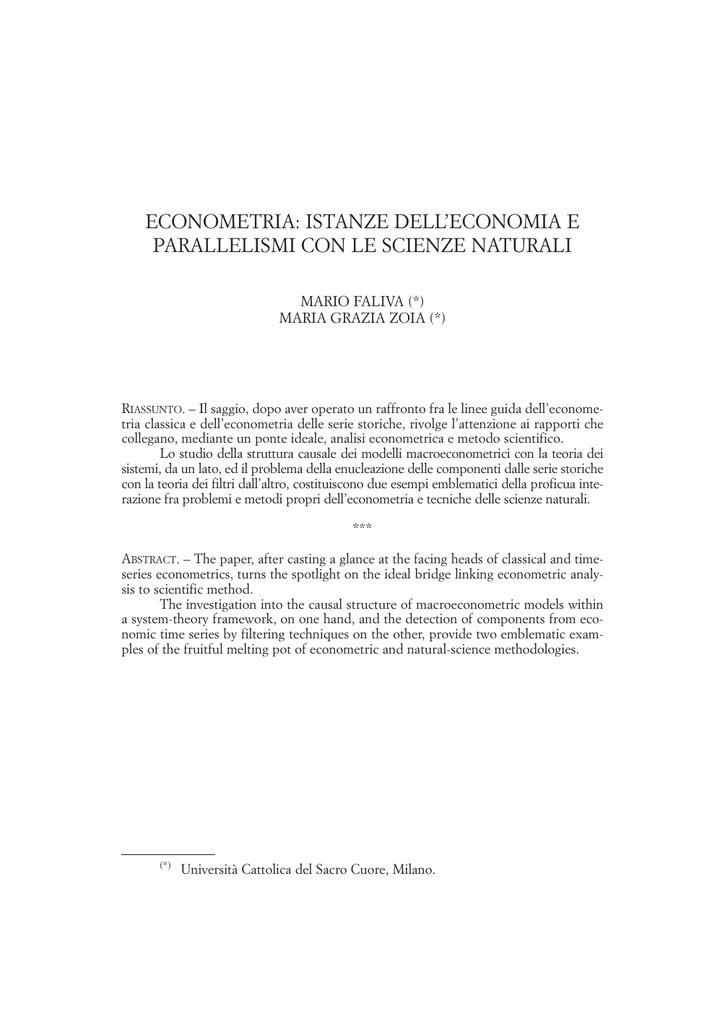 ECONOMETRIA: ISTANZE DELL'ECONOMIA E PARALLELISMI CON LE SCIENZE NATURALI

MARIO FALIVA (*)
MARIA GRAZIA ZOIA (*)

RIASSUNTO. – Il saggio, dopo aver operato un raffronto fra le linee guida dell'econometria classica e dell'econometria delle serie storiche, rivolge l'attenzione ai rapporti che collegano, mediante un ponte ideale, analisi econometrica e metodo scientifico.

Lo studio della struttura causale dei modelli macroeconometrici con la teoria dei sistemi, da un lato, ed il problema della enucleazione delle componenti dalle serie storiche con la teoria dei filtri dall'altro, costituiscono due esempi emblematici della proficua interazione fra problemi e metodi propri dell'econometria e tecniche delle scienze naturali.

***

ABSTRACT. – The paper, after casting a glance at the facing heads of classical and time-series econometrics, turns the spotlight on the ideal bridge linking econometric analysis to scientific method.

The investigation into the causal structure of macroeconometric models within a system-theory framework, on one hand, and the detection of components from economic time series by filtering techniques on the other, provide two emblematic examples of the fruitful melting pot of econometric and natural-science methodologies.

(*) Università Cattolica del Sacro Cuore, Milano.